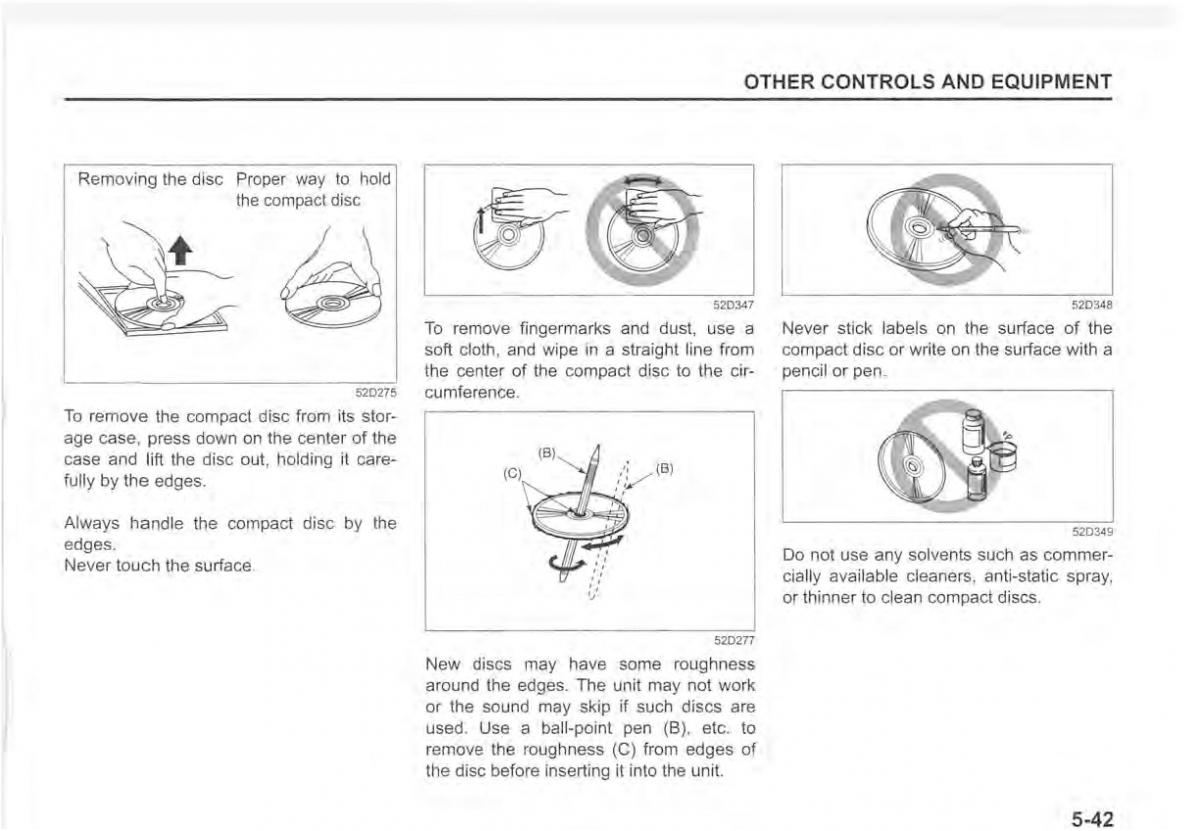 OTHER CONTROLS AND EQUIPMENT

Removing the disc

Proper way to hold the compact disc

52D275

To remove the compact disc from its storage case, press down on the center of the case and lift the disc out, holding it carefully by the edges.

Always handle the compact disc by the edges.
Never touch the surface.

52D347

To remove fingermarks and dust, use a soft cloth, and wipe in a straight line from the center of the compact disc to the circumference.

(B)
(C)
(B)

52D277

New discs may have some roughness around the edges. The unit may not work or the sound may skip if such discs are used. Use a ball-point pen (B), etc. to remove the roughness (C) from edges of the disc before inserting it into the unit.

52D348

Never stick labels on the surface of the compact disc or write on the surface with a pencil or pen.

52D349

Do not use any solvents such as commercially available cleaners, anti-static spray, or thinner to clean compact discs.

5-42